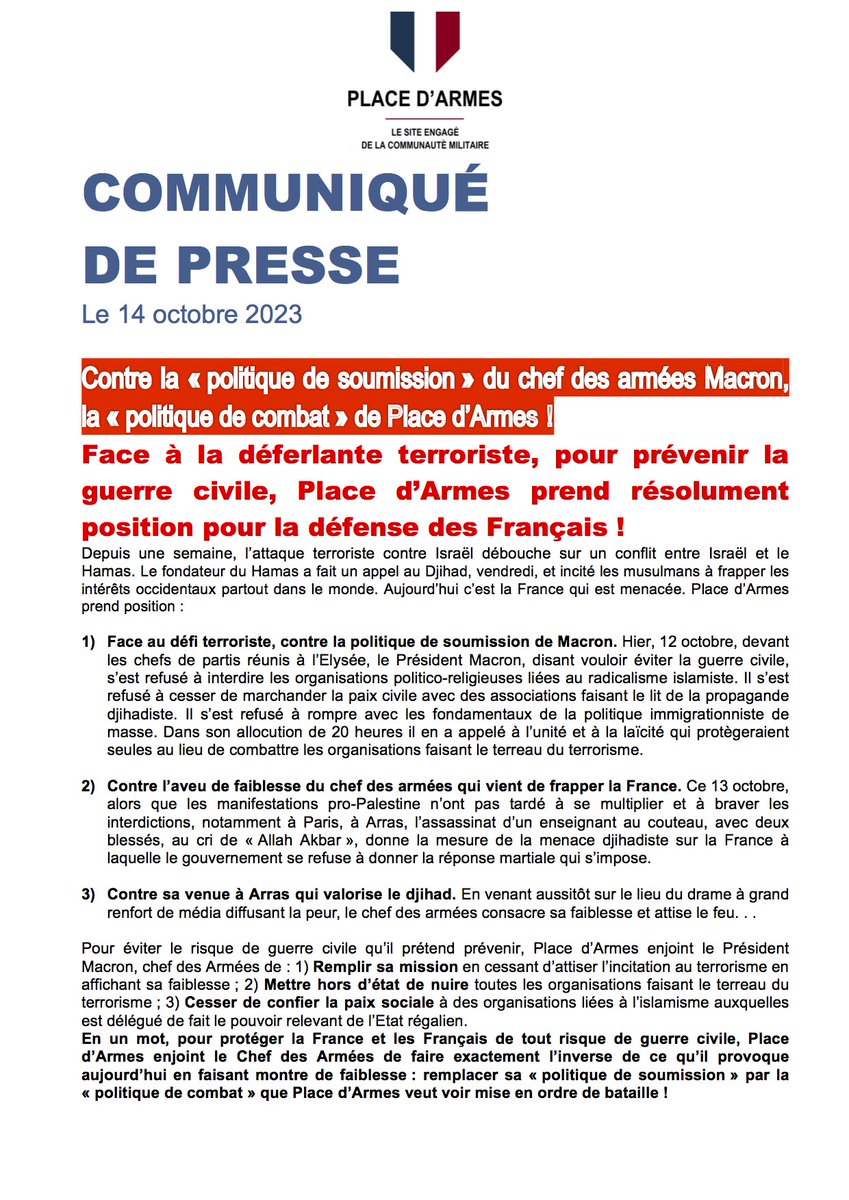 PLACE D'ARMES

LE SITE ENGAGÉ
DE LA COMMUNAUTÉ MILITAIRE

COMMUNIQUÉ DE PRESSE

Le 14 octobre 2023

Contre la « politique de soumission » du chef des armées Macron, la « politique de combat » de Place d'Armes !

Face à la déferlante terroriste, pour prévenir la guerre civile, Place d'Armes prend résolument position pour la défense des Français !

Depuis une semaine, l'attaque terroriste contre Israël débouche sur un conflit entre Israël et le Hamas. Le fondateur du Hamas a fait un appel au Djihad, vendredi, et incité les musulmans à frapper les intérêts occidentaux partout dans le monde. Aujourd'hui c'est la France qui est menacée. Place d'Armes prend position :

1) Face au défi terroriste, contre la politique de soumission de Macron. Hier, 12 octobre, devant les chefs de partis réunis à l'Elysée, le Président Macron, disant vouloir éviter la guerre civile, s'est refusé à interdire les organisations politico-religieuses liées au radicalisme islamiste. Il s'est refusé à cesser de marchander la paix civile avec des associations faisant le lit de la propagande djihadiste. Il s'est refusé à rompre avec les fondamentaux de la politique immigrationniste de masse. Dans son allocution de 20 heures il en a appelé à l'unité et à la laïcité qui protègeraient seules au lieu de combattre les organisations faisant le terreau du terrorisme.

2) Contre l'aveu de faiblesse du chef des armées qui vient de frapper la France. Ce 13 octobre, alors que les manifestations pro-Palestine n'ont pas tardé à se multiplier et à braver les interdictions, notamment à Paris, à Arras, l'assassinat d'un enseignant au couteau, avec deux blessés, au cri de « Allah Akbar », donne la mesure de la menace djihadiste sur la France à laquelle le gouvernement se refuse à donner la réponse martiale qui s'impose.

3) Contre sa venue à Arras qui valorise le djihad. En venant aussitôt sur le lieu du drame à grand renfort de média diffusant la peur, le chef des armées consacre sa faiblesse et attise le feu. . .

Pour éviter le risque de guerre civile qu'il prétend prévenir, Place d'Armes enjoint le Président Macron, chef des Armées de : 1) Remplir sa mission en cessant d'attiser l'incitation au terrorisme en affichant sa faiblesse ; 2) Mettre hors d'état de nuire toutes les organisations faisant le terreau du terrorisme ; 3) Cesser de confier la paix sociale à des organisations liées à l'islamisme auxquelles est délégué de fait le pouvoir relevant de l'Etat régalien.
En un mot, pour protéger la France et les Français de tout risque de guerre civile, Place d'Armes enjoint le Chef des Armées de faire exactement l'inverse de ce qu'il provoque aujourd'hui en faisant montre de faiblesse : remplacer sa « politique de soumission » par la « politique de combat » que Place d'Armes veut voir mise en ordre de bataille !